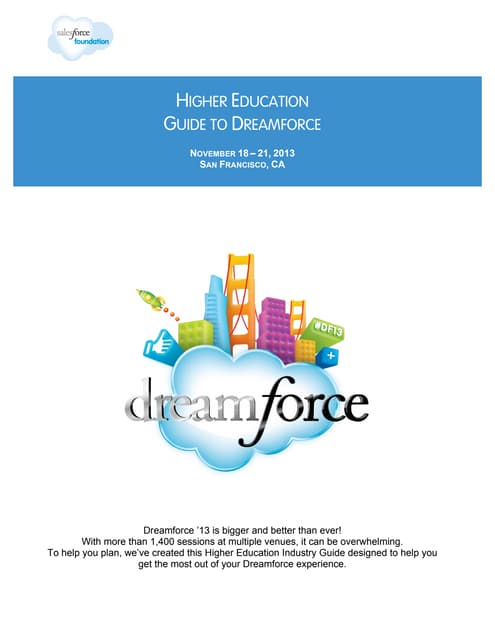 salesforce foundation

HIGHER EDUCATION
GUIDE TO DREAMFORCE

NOVEMBER 18 – 21, 2013
SAN FRANCISCO, CA

#DF13

dreamforce

Dreamforce '13 is bigger and better than ever!
With more than 1,400 sessions at multiple venues, it can be overwhelming.
To help you plan, we've created this Higher Education Industry Guide designed to help you get the most out of your Dreamforce experience.